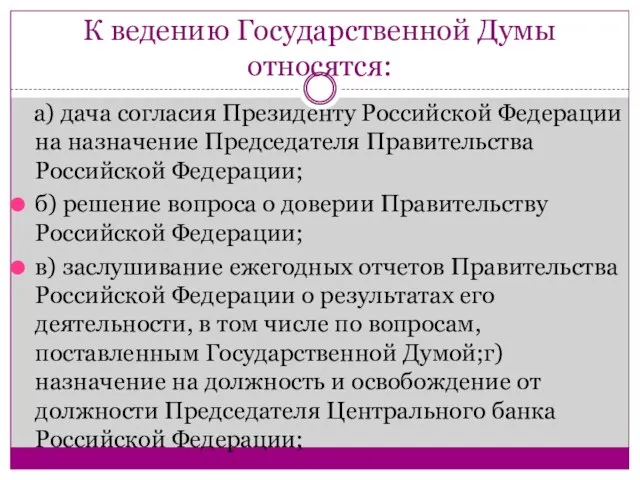 К ведению Государственной Думы относятся:

а) дача согласия Президенту Российской Федерации на назначение Председателя Правительства Российской Федерации;

б) решение вопроса о доверии Правительству Российской Федерации;

в) заслушивание ежегодных отчетов Правительства Российской Федерации о результатах его деятельности, в том числе по вопросам, поставленным Государственной Думой;г) назначение на должность и освобождение от должности Председателя Центрального банка Российской Федерации;